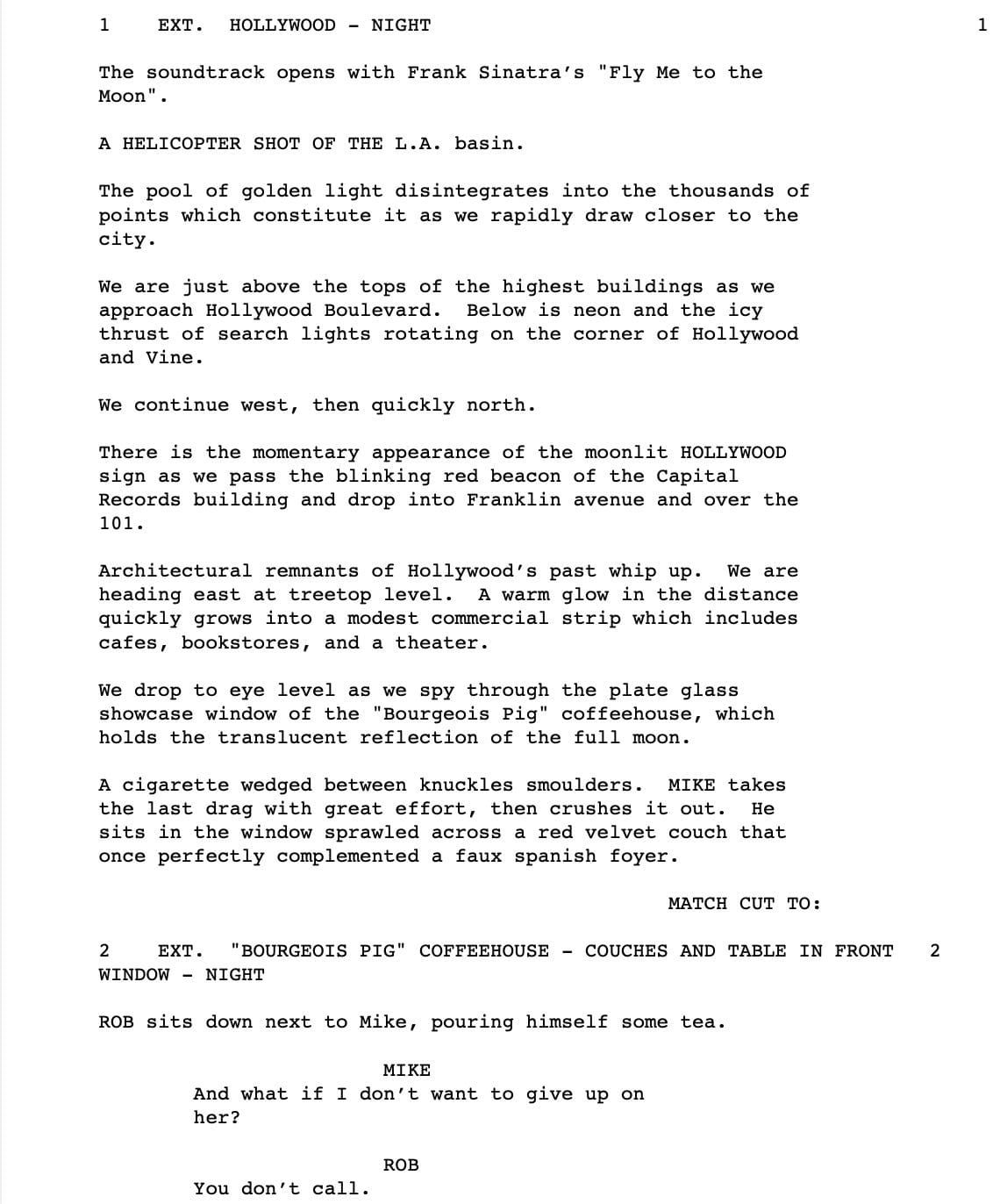 1 EXT. HOLLYWOOD - NIGHT 1

The soundtrack opens with Frank Sinatra's "Fly Me to the Moon".

A HELICOPTER SHOT OF THE L.A. basin.

The pool of golden light disintegrates into the thousands of points which constitute it as we rapidly draw closer to the city.

We are just above the tops of the highest buildings as we approach Hollywood Boulevard. Below is neon and the icy thrust of search lights rotating on the corner of Hollywood and Vine.

We continue west, then quickly north.

There is the momentary appearance of the moonlit HOLLYWOOD sign as we pass the blinking red beacon of the Capital Records building and drop into Franklin avenue and over the 101.

Architectural remnants of Hollywood's past whip up. We are heading east at treetop level. A warm glow in the distance quickly grows into a modest commercial strip which includes cafes, bookstores, and a theater.

We drop to eye level as we spy through the plate glass showcase window of the "Bourgeois Pig" coffeehouse, which holds the translucent reflection of the full moon.

A cigarette wedged between knuckles smoulders. MIKE takes the last drag with great effort, then crushes it out. He sits in the window sprawled across a red velvet couch that once perfectly complemented a faux spanish foyer.

MATCH CUT TO:

2 EXT. "BOURGEOIS PIG" COFFEEHOUSE - COUCHES AND TABLE IN FRONT WINDOW - NIGHT 2

ROB sits down next to Mike, pouring himself some tea.

MIKE
And what if I don't want to give up on her?

ROB
You don't call.